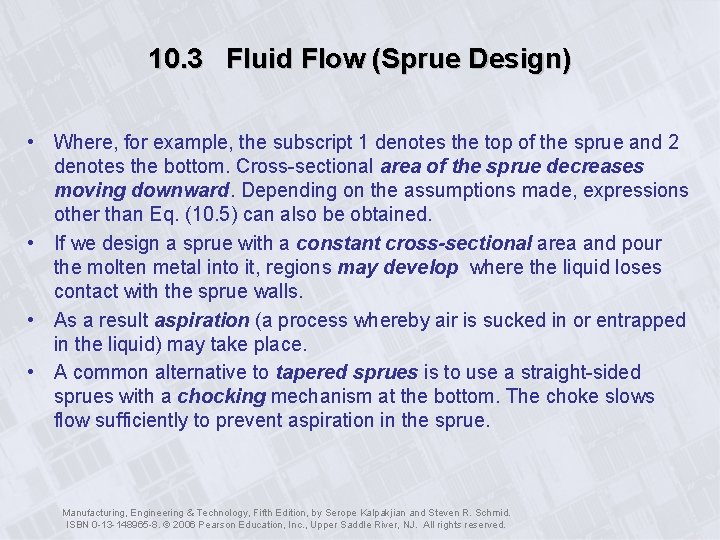 10.3 Fluid Flow (Sprue Design)

• Where, for example, the subscript 1 denotes the top of the sprue and 2 denotes the bottom. Cross-sectional area of the sprue decreases moving downward. Depending on the assumptions made, expressions other than Eq. (10.5) can also be obtained.

• If we design a sprue with a constant cross-sectional area and pour the molten metal into it, regions may develop where the liquid loses contact with the sprue walls.

• As a result aspiration (a process whereby air is sucked in or entrapped in the liquid) may take place.

• A common alternative to tapered sprues is to use a straight-sided sprues with a chocking mechanism at the bottom. The choke slows flow sufficiently to prevent aspiration in the sprue.

Manufacturing, Engineering & Technology, Fifth Edition, by Serope Kalpakjian and Steven R. Schmid. ISBN 0-13-148965-8. © 2006 Pearson Education, Inc., Upper Saddle River, NJ. All rights reserved.